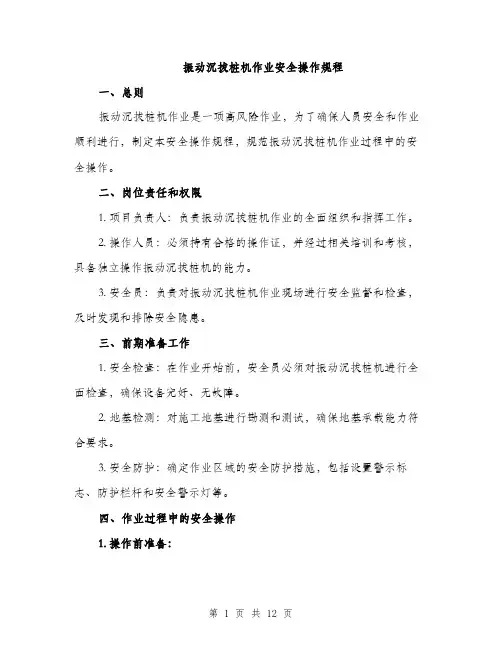 振动沉拔桩机作业安全操作规程

一、总则

振动沉拔桩机作业是一项高风险作业，为了确保人员安全和作业顺利进行，制定本安全操作规程，规范振动沉拔桩机作业过程中的安全操作。

二、岗位责任和权限

1. 项目负责人：负责振动沉拔桩机作业的全面组织和指挥工作。

2. 操作人员：必须持有合格的操作证，并经过相关培训和考核，具备独立操作振动沉拔桩机的能力。

3. 安全员：负责对振动沉拔桩机作业现场进行安全监督和检查，及时发现和排除安全隐患。

三、前期准备工作

1. 安全检查：在作业开始前，安全员必须对振动沉拔桩机进行全面检查，确保设备完好、无故障。

2. 地基检测：对施工地基进行勘测和测试，确保地基承载能力符合要求。

3. 安全防护：确定作业区域的安全防护措施，包括设置警示标志、防护栏杆和安全警示灯等。

四、作业过程中的安全操作

1. 操作前准备：

第 1 页 共 12 页